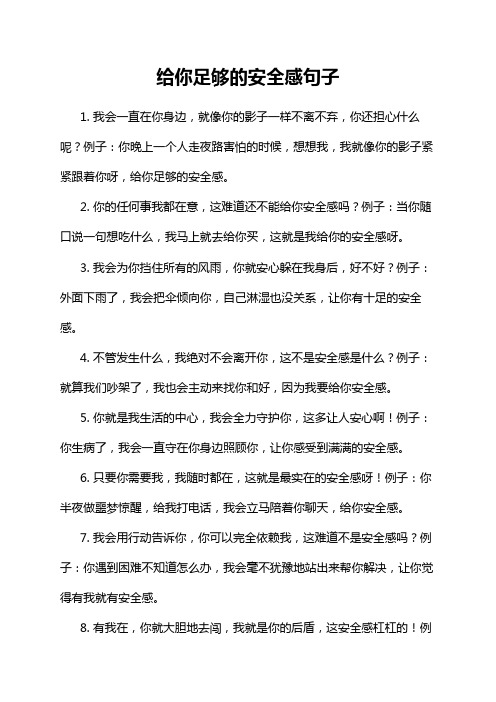 给你足够的安全感句子

1. 我会一直在你身边，就像你的影子一样不离不弃，你还担心什么呢？例子：你晚上一个人走夜路害怕的时候，想想我，我就像你的影子紧紧跟着你呀，给你足够的安全感。

2. 你的任何事我都在意，这难道还不能给你安全感吗？例子：当你随口说一句想吃什么，我马上就去给你买，这就是我给你的安全感呀。

3. 我会为你挡住所有的风雨，你就安心躲在我身后，好不好？例子：外面下雨了，我会把伞倾向你，自己淋湿也没关系，让你有十足的安全感。

4. 不管发生什么，我绝对不会离开你，这不是安全感是什么？例子：就算我们吵架了，我也会主动来找你和好，因为我要给你安全感。

5. 你就是我生活的中心，我会全力守护你，这多让人安心啊！例子：你生病了，我会一直守在你身边照顾你，让你感受到满满的安全感。

6. 只要你需要我，我随时都在，这就是最实在的安全感呀！例子：你半夜做噩梦惊醒，给我打电话，我会立马陪着你聊天，给你安全感。

7. 我会用行动告诉你，你可以完全依赖我，这难道不是安全感吗？例子：你遇到困难不知道怎么办，我会毫不犹豫地站出来帮你解决，让你觉得有我就有安全感。

8. 有我在，你就大胆地去闯，我就是你的后盾，这安全感杠杠的！例